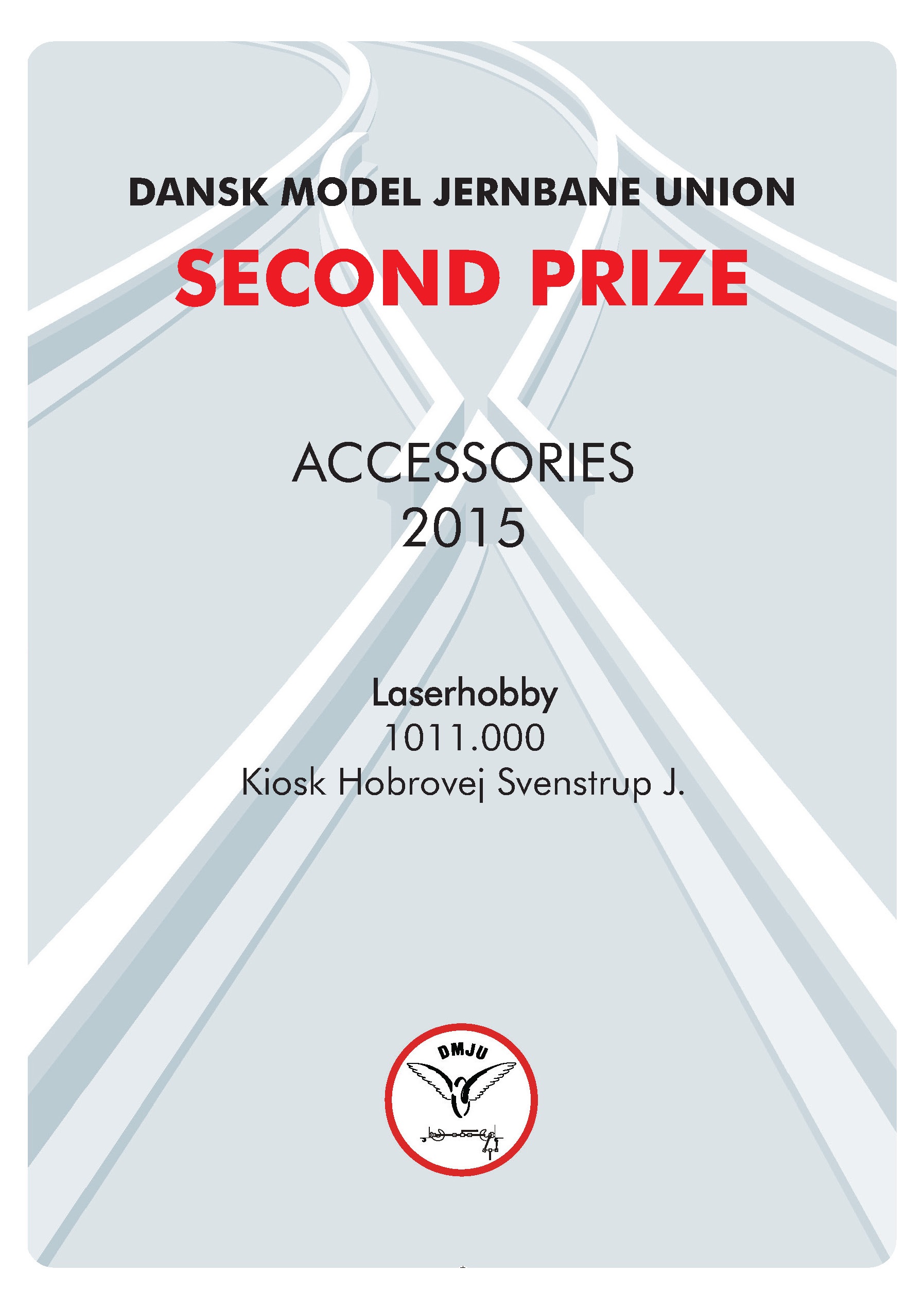 DANSK MODEL JERNBANE UNION

SECOND PRIZE

ACCESSORIES
2015

Laserhobby
1011.000
Kiosk Hobrovej Svenstrup J.

DMJU